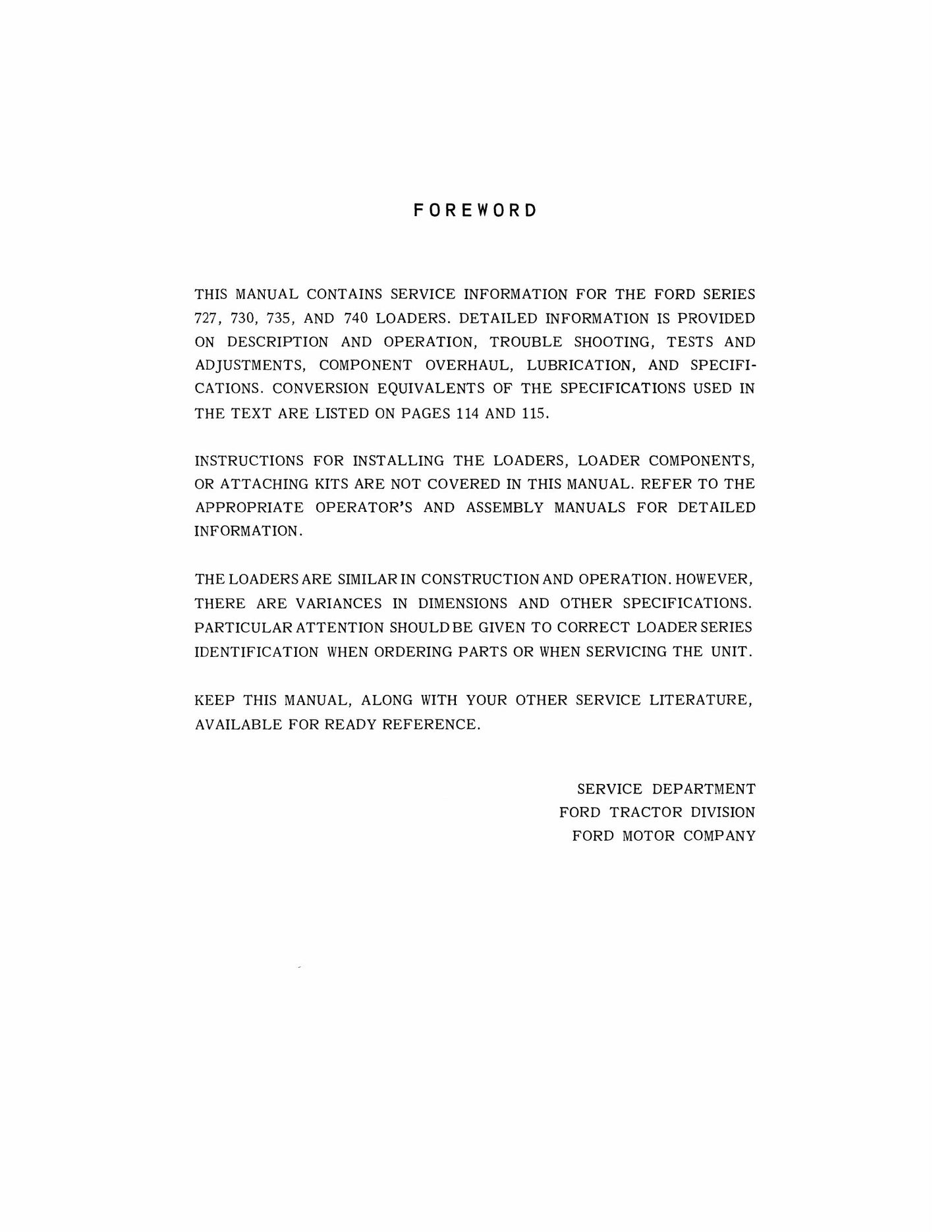 FOREWORD

THIS MANUAL CONTAINS SERVICE INFORMATION FOR THE FORD SERIES 727, 730, 735, AND 740 LOADERS. DETAILED INFORMATION IS PROVIDED ON DESCRIPTION AND OPERATION, TROUBLE SHOOTING, TESTS AND ADJUSTMENTS, COMPONENT OVERHAUL, LUBRICATION, AND SPECIFICATIONS. CONVERSION EQUIVALENTS OF THE SPECIFICATIONS USED IN THE TEXT ARE LISTED ON PAGES 114 AND 115.

INSTRUCTIONS FOR INSTALLING THE LOADERS, LOADER COMPONENTS, OR ATTACHING KITS ARE NOT COVERED IN THIS MANUAL. REFER TO THE APPROPRIATE OPERATOR'S AND ASSEMBLY MANUALS FOR DETAILED INFORMATION.

THE LOADERS ARE SIMILAR IN CONSTRUCTION AND OPERATION. HOWEVER, THERE ARE VARIANCES IN DIMENSIONS AND OTHER SPECIFICATIONS. PARTICULAR ATTENTION SHOULD BE GIVEN TO CORRECT LOADER SERIES IDENTIFICATION WHEN ORDERING PARTS OR WHEN SERVICING THE UNIT.

KEEP THIS MANUAL, ALONG WITH YOUR OTHER SERVICE LITERATURE, AVAILABLE FOR READY REFERENCE.

SERVICE DEPARTMENT
FORD TRACTOR DIVISION
FORD MOTOR COMPANY